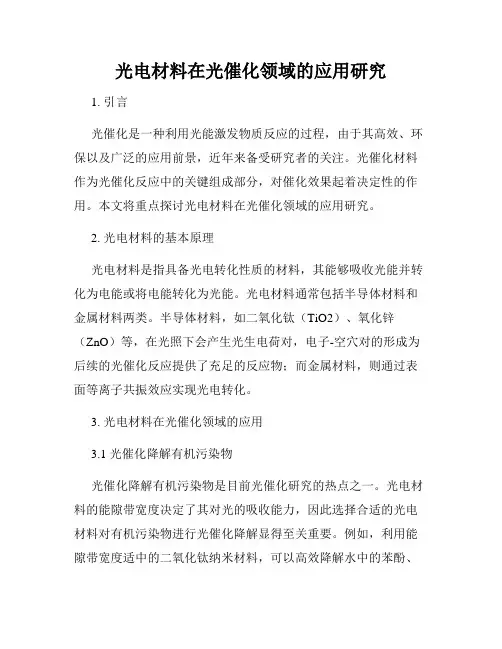 光电材料在光催化领域的应用研究

1. 引言

光催化是一种利用光能激发物质反应的过程，由于其高效、环保以及广泛的应用前景，近年来备受研究者的关注。光催化材料作为光催化反应中的关键组成部分，对催化效果起着决定性的作用。本文将重点探讨光电材料在光催化领域的应用研究。

2. 光电材料的基本原理

光电材料是指具备光电转化性质的材料，其能够吸收光能并转化为电能或将电能转化为光能。光电材料通常包括半导体材料和金属材料两类。半导体材料，如二氧化钛（TiO2）、氧化锌（ZnO）等，在光照下会产生光生电荷对，电子-空穴对的形成为后续的光催化反应提供了充足的反应物；而金属材料，则通过表面等离子共振效应实现光电转化。

3. 光电材料在光催化领域的应用

3.1 光催化降解有机污染物

光催化降解有机污染物是目前光催化研究的热点之一。光电材料的能隙带宽度决定了其对光的吸收能力，因此选择合适的光电材料对有机污染物进行光催化降解显得至关重要。例如，利用能隙带宽度适中的二氧化钛纳米材料，可以高效降解水中的苯酚、